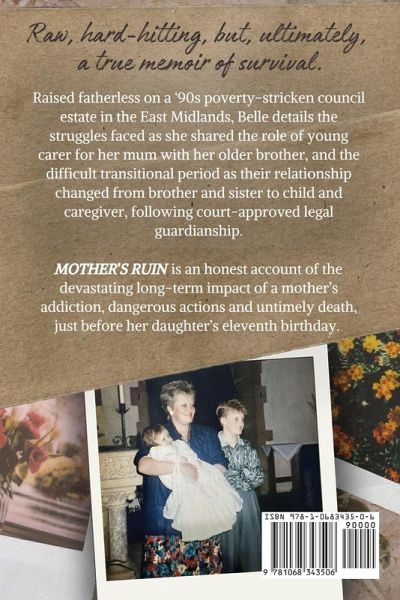 Raw, hard-hitting, but, ultimately, a true memoir of survival.

Raised fatherless on a '90s poverty-stricken council estate in the East Midlands, Belle details the struggles faced as she shared the role of young carer for her mum with her older brother, and the difficult transitional period as their relationship changed from brother and sister to child and caregiver, following court-approved legal guardianship.

MOTHER'S RUIN is an honest account of the devastating long-term impact of a mother's addiction, dangerous actions and untimely death, just before her daughter's eleventh birthday.

ISBN 978-1-0683435-0-6
90000
9 781068 343506